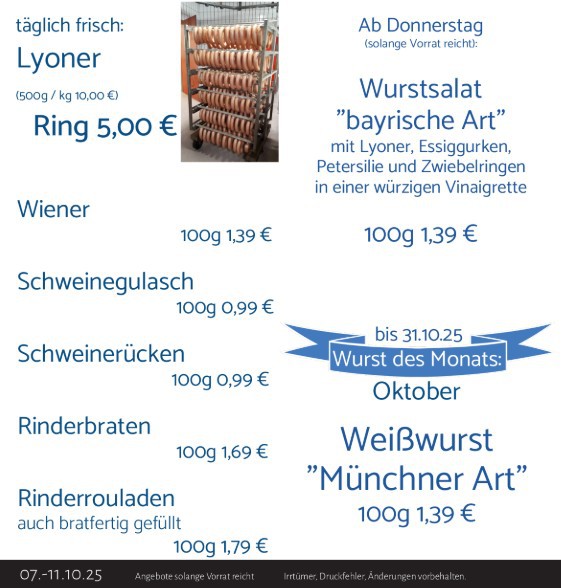 täglich frisch:

Lyoner

(500g / kg 10,00 €)

Ring 5,00 €

Wiener

100g 1,39 €

Schweinegulasch

100g 0,99 €

Schweinerücken

100g 0,99 €

Rinderbraten

100g 1,69 €

Rinderrouladen
auch bratfertig gefüllt

100g 1,79 €

Ab Donnerstag
(solange Vorrat reicht):

Wurstsalat
"bayrische Art"
mit Lyoner, Essiggurken, Petersilie und Zwiebelringen in einer würzigen Vinaigrette

100g 1,39 €

bis 31.10.25
Wurst des Monats:
Oktober

Weißwurst
"Münchner Art"
100g 1,39 €

07.-11.10.25 Angebote solange Vorrat reicht Irrtümer, Druckfehler, Änderungen vorbehalten.